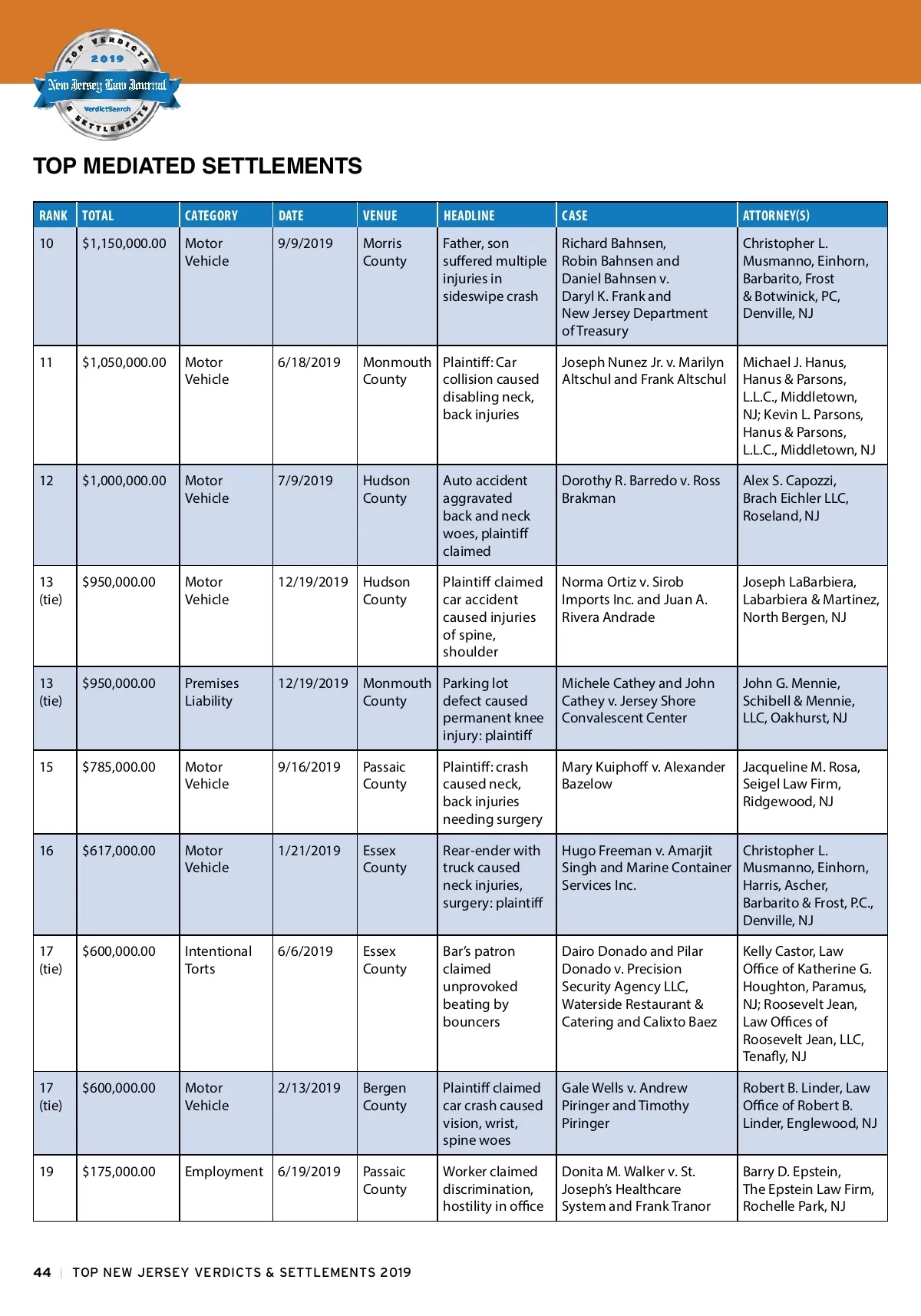 TOP VERDICTS 2019
New Jersey Law Journal
VerdictSearch
& SETTLEMENTS

TOP MEDIATED SETTLEMENTS

| RANK | TOTAL | CATEGORY | DATE | VENUE | HEADLINE | CASE | ATTORNEY(S) |
|---|---|---|---|---|---|---|---|
| 10 | $1,150,000.00 | Motor Vehicle | 9/9/2019 | Morris County | Father, son suffered multiple injuries in sideswipe crash | Richard Bahnsen, Robin Bahnsen and Daniel Bahnsen v. Daryl K. Frank and New Jersey Department of Treasury | Christopher L. Musmanno, Einhorn, Barbarito, Frost & Botwinick, PC, Denville, NJ |
| 11 | $1,050,000.00 | Motor Vehicle | 6/18/2019 | Monmouth County | Plaintiff: Car collision caused disabling neck, back injuries | Joseph Nunez Jr. v. Marilyn Altschul and Frank Altschul | Michael J. Hanus, Hanus & Parsons, L.L.C., Middletown, NJ; Kevin L. Parsons, Hanus & Parsons, L.L.C., Middletown, NJ |
| 12 | $1,000,000.00 | Motor Vehicle | 7/9/2019 | Hudson County | Auto accident aggravated back and neck woes, plaintiff claimed | Dorothy R. Barredo v. Ross Brakman | Alex S. Capozzi, Brach Eichler LLC, Roseland, NJ |
| 13 (tie) | $950,000.00 | Motor Vehicle | 12/19/2019 | Hudson County | Plaintiff claimed car accident caused injuries of spine, shoulder | Norma Ortiz v. Sirob Imports Inc. and Juan A. Rivera Andrade | Joseph LaBarbiera, Labarbiera & Martinez, North Bergen, NJ |
| 13 (tie) | $950,000.00 | Premises Liability | 12/19/2019 | Monmouth County | Parking lot defect caused permanent knee injury: plaintiff | Michele Cathey and John Cathey v. Jersey Shore Convalescent Center | John G. Mennie, Schibell & Mennie, LLC, Oakhurst, NJ |
| 15 | $785,000.00 | Motor Vehicle | 9/16/2019 | Passaic County | Plaintiff: crash caused neck, back injuries needing surgery | Mary Kuiphoff v. Alexander Bazelow | Jacqueline M. Rosa, Seigel Law Firm, Ridgewood, NJ |
| 16 | $617,000.00 | Motor Vehicle | 1/21/2019 | Essex County | Rear-ender with truck caused neck injuries, surgery: plaintiff | Hugo Freeman v. Amarjit Singh and Marine Container Services Inc. | Christopher L. Musmanno, Einhorn, Harris, Ascher, Barbarito & Frost, P.C., Denville, NJ |
| 17 (tie) | $600,000.00 | Intentional Torts | 6/6/2019 | Essex County | Bar's patron claimed unprovoked beating by bouncers | Dairo Donado and Pilar Donado v. Precision Security Agency LLC, Waterside Restaurant & Catering and Calixto Baez | Kelly Castor, Law Office of Katherine G. Houghton, Paramus, NJ; Roosevelt Jean, Law Offices of Roosevelt Jean, LLC, Tenafly, NJ |
| 17 (tie) | $600,000.00 | Motor Vehicle | 2/13/2019 | Bergen County | Plaintiff claimed car crash caused vision, wrist, spine woes | Gale Wells v. Andrew Piringer and Timothy Piringer | Robert B. Linder, Law Office of Robert B. Linder, Englewood, NJ |
| 19 | $175,000.00 | Employment | 6/19/2019 | Passaic County | Worker claimed discrimination, hostility in office | Donita M. Walker v. St. Joseph's Healthcare System and Frank Tranor | Barry D. Epstein, The Epstein Law Firm, Rochelle Park, NJ |

44 | TOP NEW JERSEY VERDICTS & SETTLEMENTS 2019